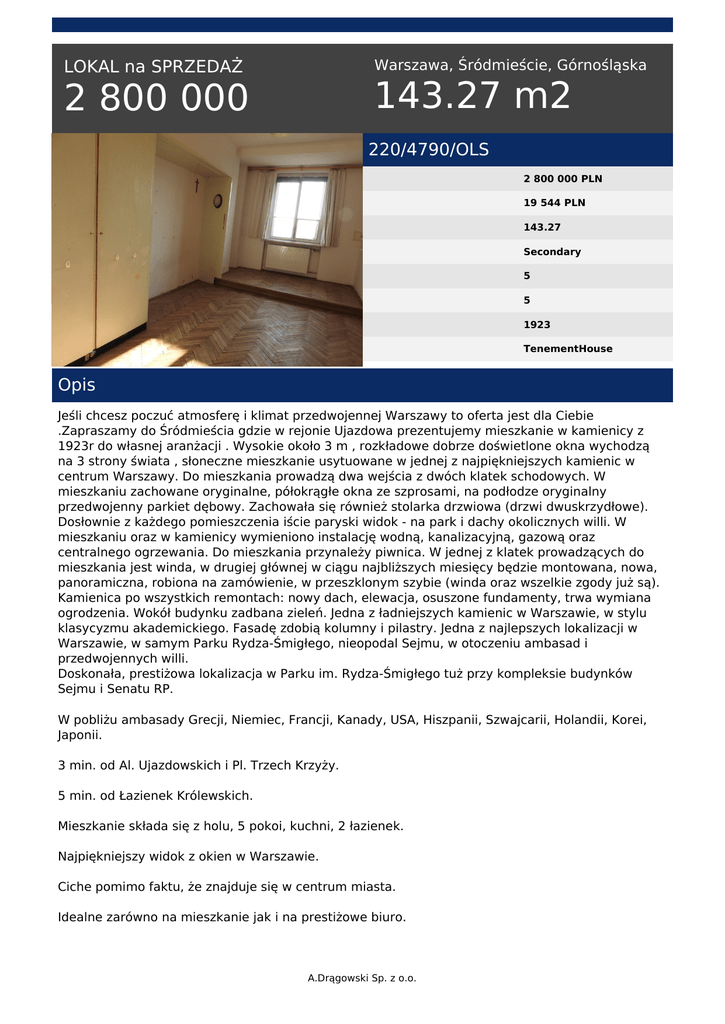 LOKAL na SPRZEDAŻ
2 800 000

Warszawa, Śródmieście, Górnośląska
143.27 m2

220/4790/OLS

2 800 000 PLN
19 544 PLN
143.27
Secondary
5
5
1923
TenementHouse

Opis

Jeśli chcesz poczuć atmosferę i klimat przedwojennej Warszawy to oferta jest dla Ciebie .Zapraszamy do Śródmieścia gdzie w rejonie Ujazdowa prezentujemy mieszkanie w kamienicy z 1923r do własnej aranżacji . Wysokie około 3 m , rozkładowe dobrze doświetlone okna wychodzą na 3 strony świata , słoneczne mieszkanie usytuowane w jednej z najpiękniejszych kamienic w centrum Warszawy. Do mieszkania prowadzą dwa wejścia z dwóch klatek schodowych. W mieszkaniu zachowane oryginalne, półokrągłe okna ze szprosami, na podłodze oryginalny przedwojenny parkiet dębowy. Zachowała się również stolarka drzwiowa (drzwi dwuskrzydłowe). Dosłownie z każdego pomieszczenia iście paryski widok - na park i dachy okolicznych willi. W mieszkaniu oraz w kamienicy wymieniono instalację wodną, kanalizacyjną, gazową oraz centralnego ogrzewania. Do mieszkania przynależy piwnica. W jednej z klatek prowadzących do mieszkania jest winda, w drugiej głównej w ciągu najbliższych miesięcy będzie montowana, nowa, panoramiczna, robiona na zamówienie, w przeszklonym szybie (winda oraz wszelkie zgody już są). Kamienica po wszystkich remontach: nowy dach, elewacja, osuszone fundamenty, trwa wymiana ogrodzenia. Wokół budynku zadbana zieleń. Jedna z ładniejszych kamienic w Warszawie, w stylu klasycyzmu akademickiego. Fasadę zdobią kolumny i pilastry. Jedna z najlepszych lokalizacji w Warszawie, w samym Parku Rydza-Śmigłego, nieopodal Sejmu, w otoczeniu ambasad i przedwojennych willi.
Doskonała, prestiżowa lokalizacja w Parku im. Rydza-Śmigłego tuż przy kompleksie budynków Sejmu i Senatu RP.

W pobliżu ambasady Grecji, Niemiec, Francji, Kanady, USA, Hiszpanii, Szwajcarii, Holandii, Korei, Japonii.

3 min. od Al. Ujazdowskich i Pl. Trzech Krzyży.

5 min. od Łazienek Królewskich.

Mieszkanie składa się z holu, 5 pokoi, kuchni, 2 łazienek.

Najpiękniejszy widok z okien w Warszawie.

Ciche pomimo faktu, że znajduje się w centrum miasta.

Idealne zarówno na mieszkanie jak i na prestiżowe biuro.

A.Drągowski Sp. z o.o.